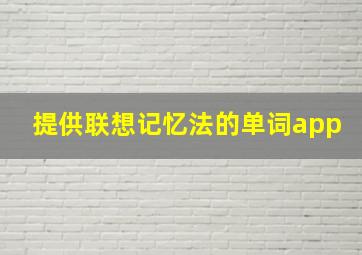 提供联想记忆法的单词app